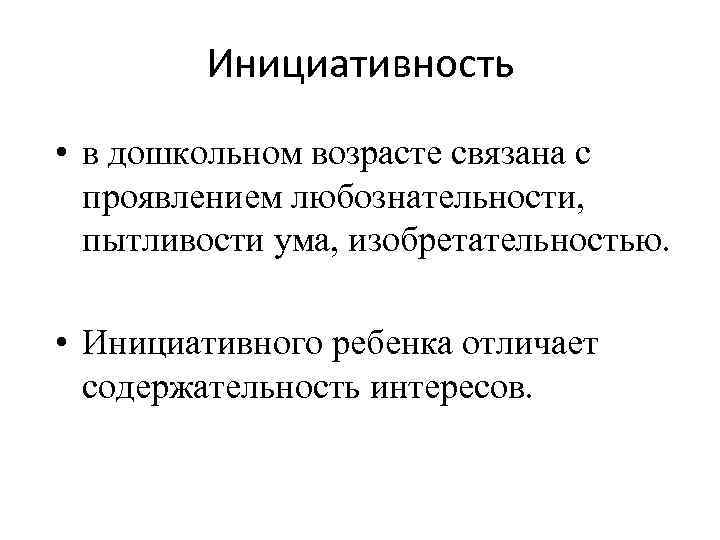 Инициативность

• в дошкольном возрасте связана с проявлением любознательности, пытливости ума, изобретательностью.

• Инициативного ребенка отличает содержательность интересов.